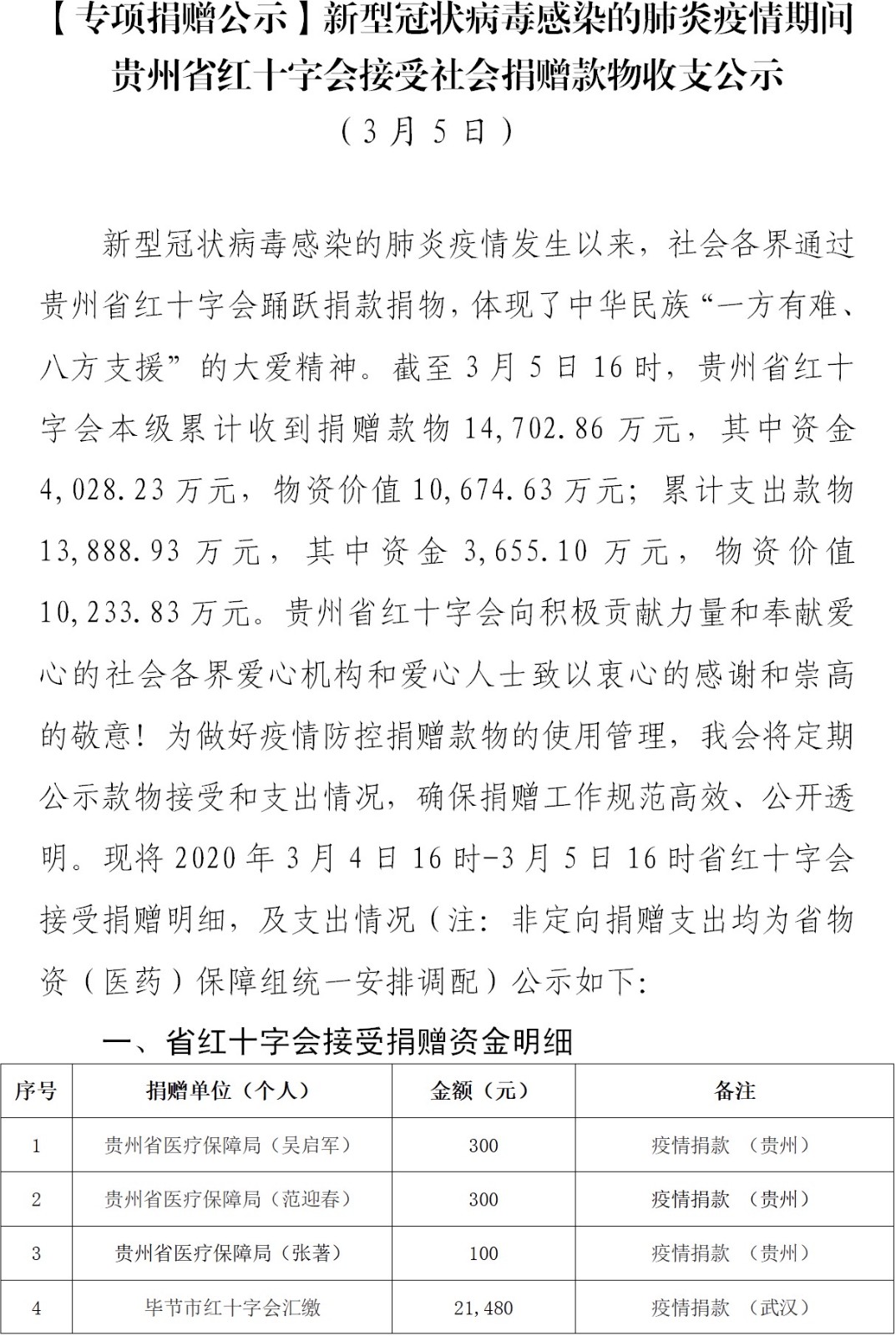 【专项捐赠公示】新型冠状病毒感染的肺炎疫情期间贵州省红十字会接受社会捐赠款物收支公示

（3月5日）

新型冠状病毒感染的肺炎疫情发生以来，社会各界通过贵州省红十字会踊跃捐款捐物，体现了中华民族“一方有难、八方支援”的大爱精神。截至3月5日16时，贵州省红十字会本级累计收到捐赠款物14,702.86万元，其中资金4,028.23万元，物资价值10,674.63万元；累计支出款物13,888.93万元，其中资金3,655.10万元，物资价值10,233.83万元。贵州省红十字会向积极贡献力量和奉献爱心的社会各界爱心机构和爱心人士致以衷心的感谢和崇高的敬意！为做好疫情防控捐赠款物的使用管理，我会将定期公示款物接受和支出情况，确保捐赠工作规范高效、公开透明。现将2020年3月4日16时-3月5日16时省红十字会接受捐赠明细，及支出情况（注：非定向捐赠支出均为省物资（医药）保障组统一安排调配）公示如下：

一、省红十字会接受捐赠资金明细

| 序号 | 捐赠单位（个人） | 金额（元） | 备注 |
|---|---|---|---|
| 1 | 贵州省医疗保障局（吴启军） | 300 | 疫情捐款 （贵州） |
| 2 | 贵州省医疗保障局（范迎春） | 300 | 疫情捐款 （贵州） |
| 3 | 贵州省医疗保障局（张著） | 100 | 疫情捐款 （贵州） |
| 4 | 毕节市红十字会汇缴 | 21,480 | 疫情捐款 （武汉） |